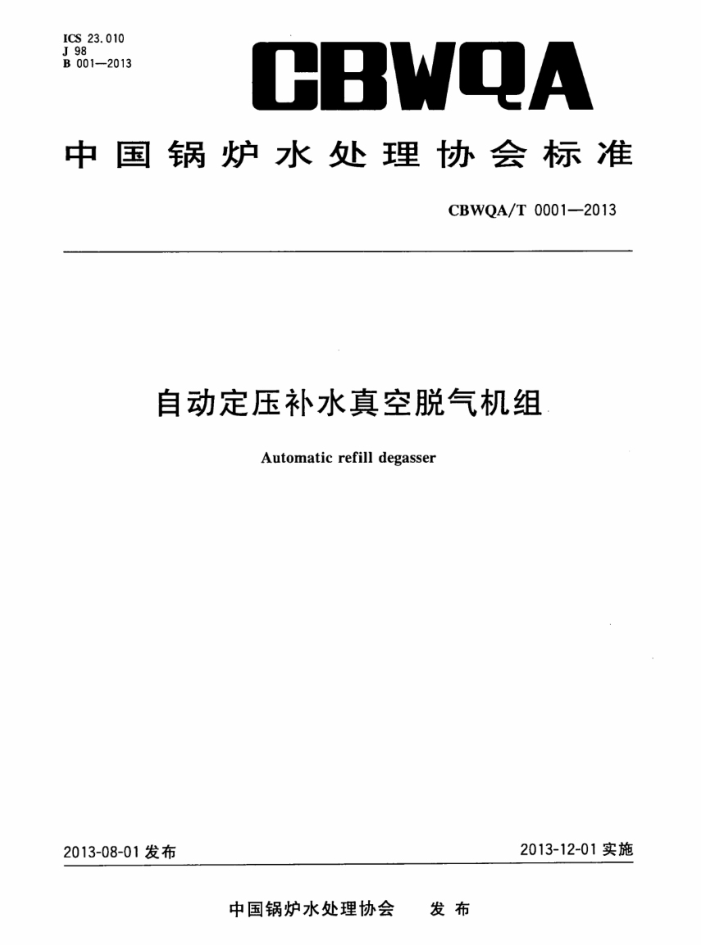 ICS 23.010
J 98
B 001—2013

CBWQA

中国锅炉水处理协会标准

CBWQA/T 0001—2013

自动定压补水真空脱气机组

Automatic refill degasser

2013-08-01 发布

2013-12-01 实施

中国锅炉水处理协会 发布